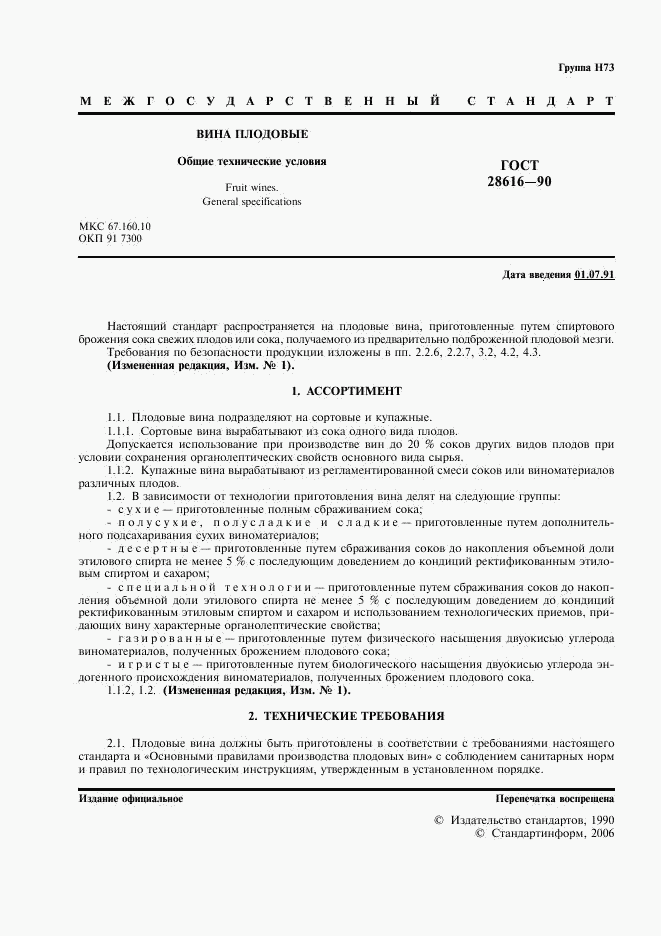 Группа Н73

МЕЖГОСУДАРСТВЕННЫЙ СТАНДАРТ

ВИНА ПЛОДОВЫЕ

Общие технические условия

Fruit wines.
General specifications

ГОСТ
28616—90

МКС 67.160.10
ОКП 91 7300

Дата введения 01.07.91

Настоящий стандарт распространяется на плодовые вина, приготовленные путем спиртового брожения сока свежих плодов или сока, получаемого из предварительно подброженной плодовой мезги.

Требования по безопасности продукции изложены в пп. 2.2.6, 2.2.7, 3.2, 4.2, 4.3.

(Измененная редакция, Изм. № 1).

1. АССОРТИМЕНТ

1.1. Плодовые вина подразделяют на сортовые и купажные.

1.1.1. Сортовые вина вырабатывают из сока одного вида плодов.

Допускается использование при производстве вин до 20 % соков других видов плодов при условии сохранения органолептических свойств основного вида сырья.

1.1.2. Купажные вина вырабатывают из регламентированной смеси соков или виноматериалов различных плодов.

1.2. В зависимости от технологии приготовления вина делят на следующие группы:

- сухие — приготовленные полным сбраживанием сока;

- полусухие, полусладкие и сладкие — приготовленные путем дополнительного подсахаривания сухих виноматериалов;

- десертные — приготовленные путем сбраживания соков до накопления объемной доли этилового спирта не менее 5 % с последующим доведением до кондиций ректификованным этиловым спиртом и сахаром;

- специальной технологии — приготовленные путем сбраживания соков до накопления объемной доли этилового спирта не менее 5 % с последующим доведением до кондиций ректификованным этиловым спиртом и сахаром и использованием технологических приемов, придающих вину характерные органолептические свойства;

- газированные — приготовленные путем физического насыщения двуокисью углерода виноматериалов, полученных брожением плодового сока;

- игристые — приготовленные путем биологического насыщения двуокисью углерода эндогенного происхождения виноматериалов, полученных брожением плодового сока.

1.1.2, 1.2. (Измененная редакция, Изм. № 1).

2. ТЕХНИЧЕСКИЕ ТРЕБОВАНИЯ

2.1. Плодовые вина должны быть приготовлены в соответствии с требованиями настоящего стандарта и «Основными правилами производства плодовых вин» с соблюдением санитарных норм и правил по технологическим инструкциям, утвержденным в установленном порядке.

Издание официальное

Перепечатка воспрещена

© Издательство стандартов, 1990
© Стандартинформ, 2006